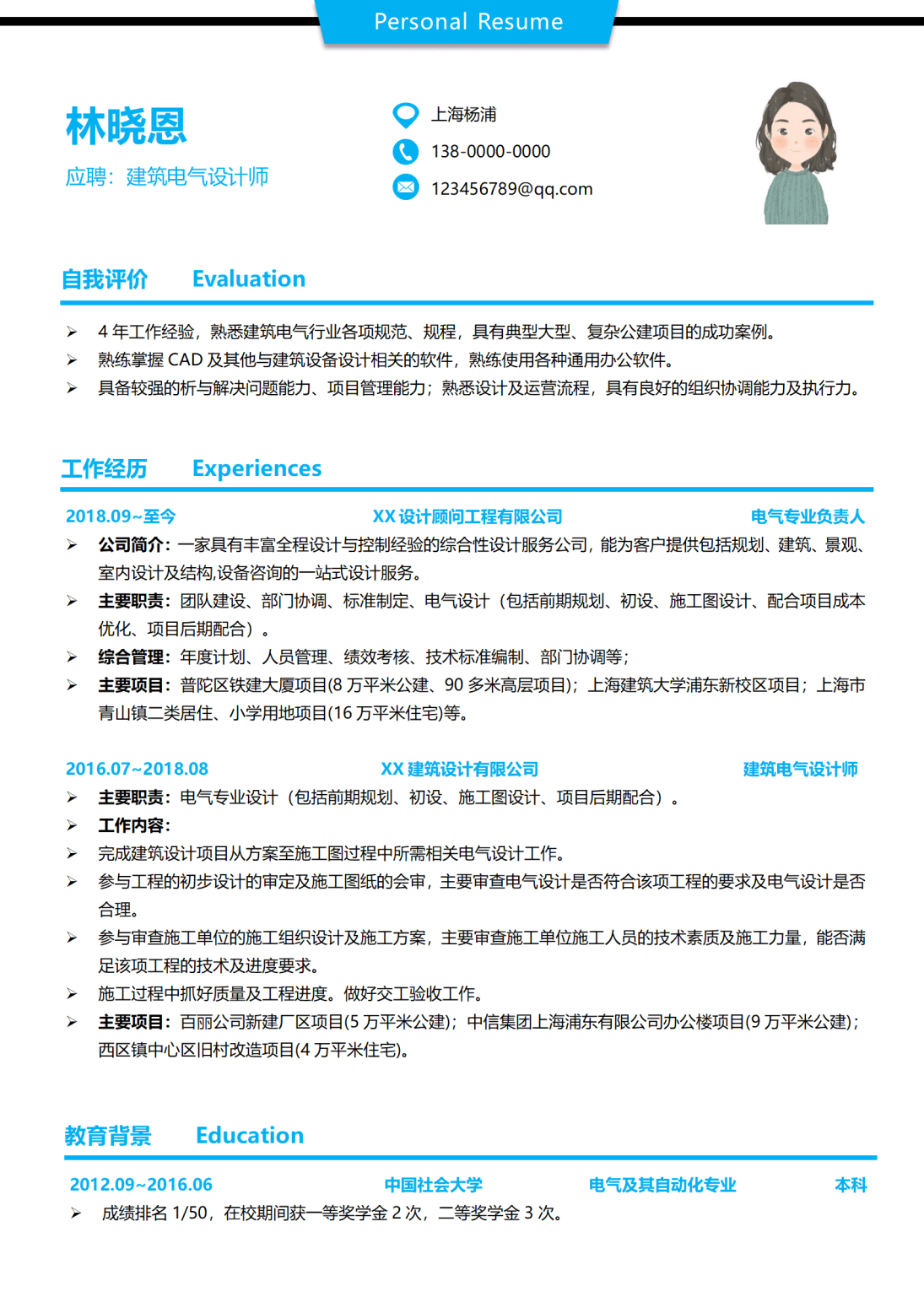 Personal Resume

林晓恩

应聘：建筑电气设计师

上海杨浦

138-0000-0000

123456789@qq.com

自我评价 Evaluation

➢ 4年工作经验，熟悉建筑电气行业各项规范、规程，具有典型大型、复杂公建项目的成功案例。

➢ 熟练掌握CAD及其他与建筑设备设计相关的软件，熟练使用各种通用办公软件。

➢ 具备较强的析与解决问题能力、项目管理能力；熟悉设计及运营流程，具有良好的组织协调能力及执行力。

工作经历 Experiences

2018.09~至今 XX设计顾问工程有限公司 电气专业负责人

➢ 公司简介：一家具有丰富全程设计与控制经验的综合性设计服务公司，能为客户提供包括规划、建筑、景观、室内设计及结构,设备咨询的一站式设计服务。

➢ 主要职责：团队建设、部门协调、标准制定、电气设计（包括前期规划、初设、施工图设计、配合项目成本优化、项目后期配合）。

➢ 综合管理：年度计划、人员管理、绩效考核、技术标准编制、部门协调等；

➢ 主要项目：普陀区铁建大厦项目(8万平米公建、90多米高层项目)；上海建筑大学浦东新校区项目；上海市青山镇二类居住、小学用地项目(16万平米住宅)等。

2016.07~2018.08 XX建筑设计有限公司 建筑电气设计师

➢ 主要职责：电气专业设计（包括前期规划、初设、施工图设计、项目后期配合）。

➢ 工作内容：

➢ 完成建筑设计项目从方案至施工图过程中所需相关电气设计工作。

➢ 参与工程的初步设计的审定及施工图纸的会审，主要审查电气设计是否符合该项工程的要求及电气设计是否合理。

➢ 参与审查施工单位的施工组织设计及施工方案，主要审查施工单位施工人员的技术素质及施工力量，能否满足该项工程的技术及进度要求。

➢ 施工过程中抓好质量及工程进度。做好交工验收工作。

➢ 主要项目：百丽公司新建厂区项目(5万平米公建)；中信集团上海浦东有限公司办公楼项目(9万平米公建)；西区镇中心区旧村改造项目(4万平米住宅)。

教育背景 Education

2012.09~2016.06 中国社会大学 电气及其自动化专业 本科

➢ 成绩排名1/50，在校期间获一等奖学金2次，二等奖学金3次。